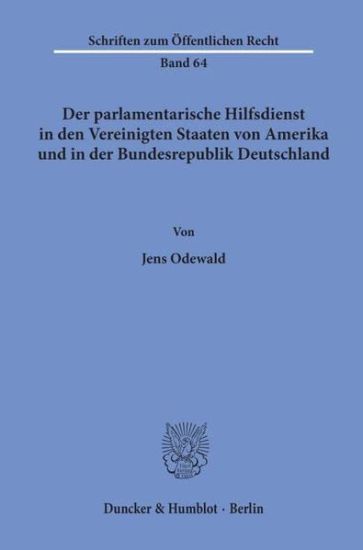 Schriften zum Öffentlichen Recht
Band 64

Der parlamentarische Hilfsdienst in den Vereinigten Staaten von Amerika und in der Bundesrepublik Deutschland

Von

Jens Odewald

Duncker & Humblot · Berlin